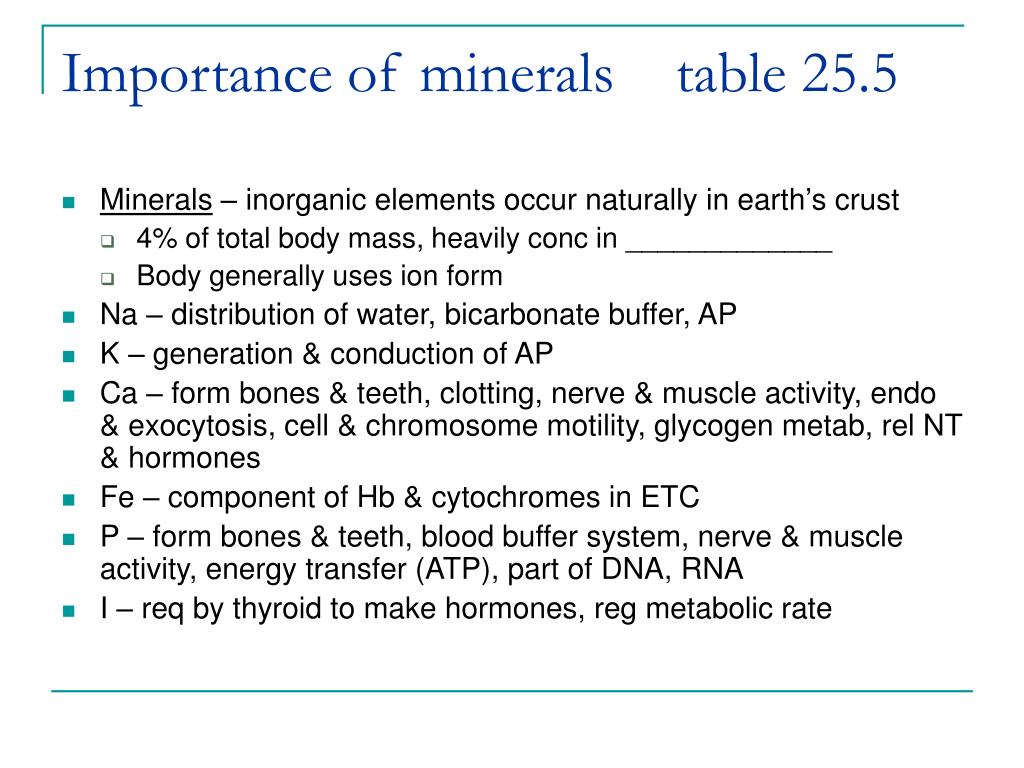 Importance of minerals    table 25.5

- Minerals – inorganic elements occur naturally in earth's crust
  - 4% of total body mass, heavily conc in _____________
  - Body generally uses ion form
- Na – distribution of water, bicarbonate buffer, AP
- K – generation & conduction of AP
- Ca – form bones & teeth, clotting, nerve & muscle activity, endo & exocytosis, cell & chromosome motility, glycogen metab, rel NT & hormones
- Fe – component of Hb & cytochromes in ETC
- P – form bones & teeth, blood buffer system, nerve & muscle activity, energy transfer (ATP), part of DNA, RNA
- I – req by thyroid to make hormones, reg metabolic rate